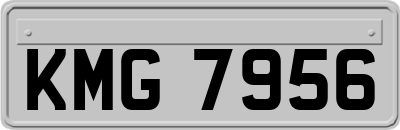 KMG 7956